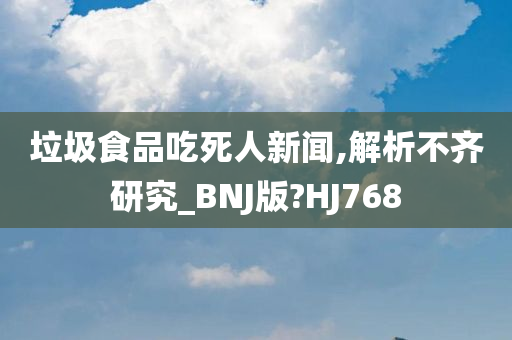 垃圾食品吃死人新闻,解析不齐研究_BNJ版?HJ768